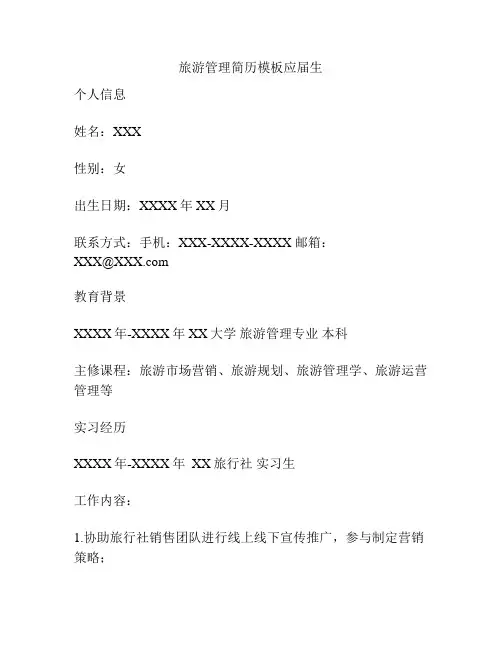 旅游管理简历模板应届生

个人信息

姓名：XXX

性别：女

出生日期：XXXX 年 XX 月

联系方式：手机：XXX-XXXX-XXXX 邮箱：XXX@XXX.com

教育背景

XXXX 年-XXXX 年 XX 大学 旅游管理专业 本科

主修课程：旅游市场营销、旅游规划、旅游管理学、旅游运营管理等

实习经历

XXXX 年-XXXX 年 XX 旅行社 实习生

工作内容：

1.协助旅行社销售团队进行线上线下宣传推广，参与制定营销策略；